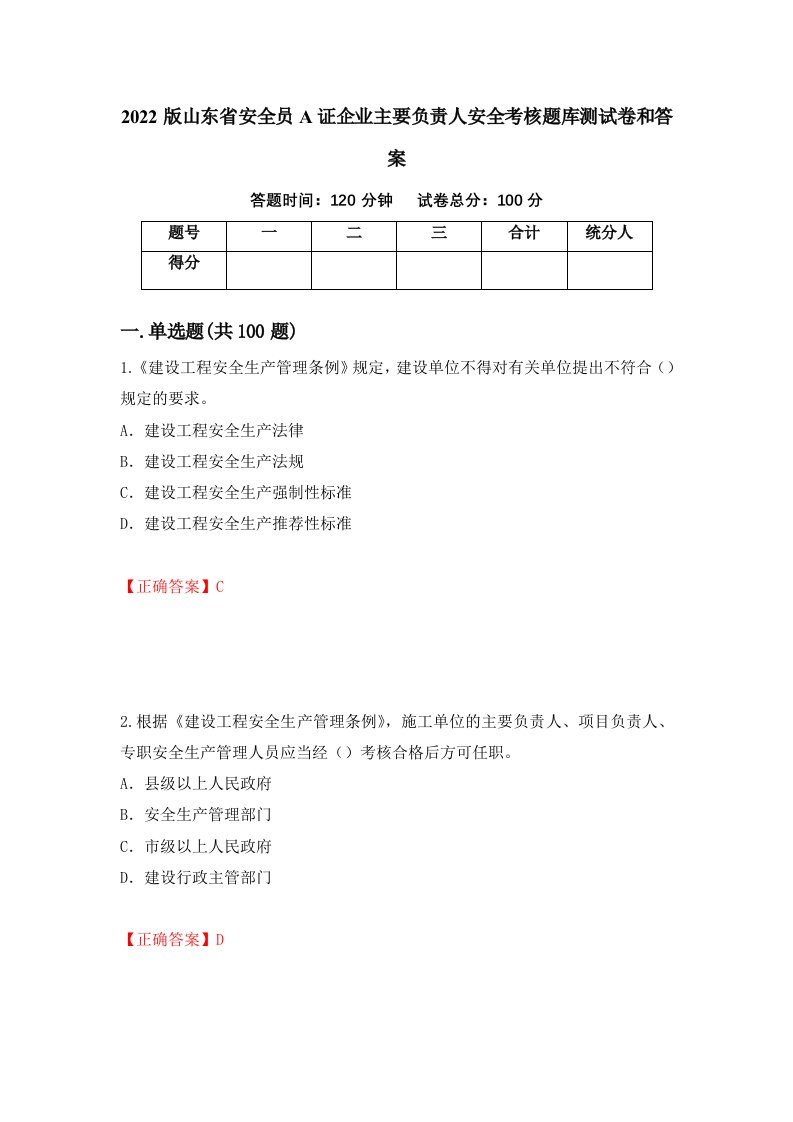 2022 版山东省安全员 A 证企业主要负责人安全考核题库测试卷和答案

答题时间：120 分钟　试卷总分：100 分

| 题号 | 一 | 二 | 三 | 合计 | 统分人 |
|---|---|---|---|---|---|
| 得分 |  |  |  |  |  |

一.单选题(共 100 题)

1.《建设工程安全生产管理条例》规定，建设单位不得对有关单位提出不符合（）规定的要求。

A. 建设工程安全生产法律

B. 建设工程安全生产法规

C. 建设工程安全生产强制性标准

D. 建设工程安全生产推荐性标准

【正确答案】C

2.根据《建设工程安全生产管理条例》，施工单位的主要负责人、项目负责人、专职安全生产管理人员应当经（）考核合格后方可任职。

A. 县级以上人民政府

B. 安全生产管理部门

C. 市级以上人民政府

D. 建设行政主管部门

【正确答案】D